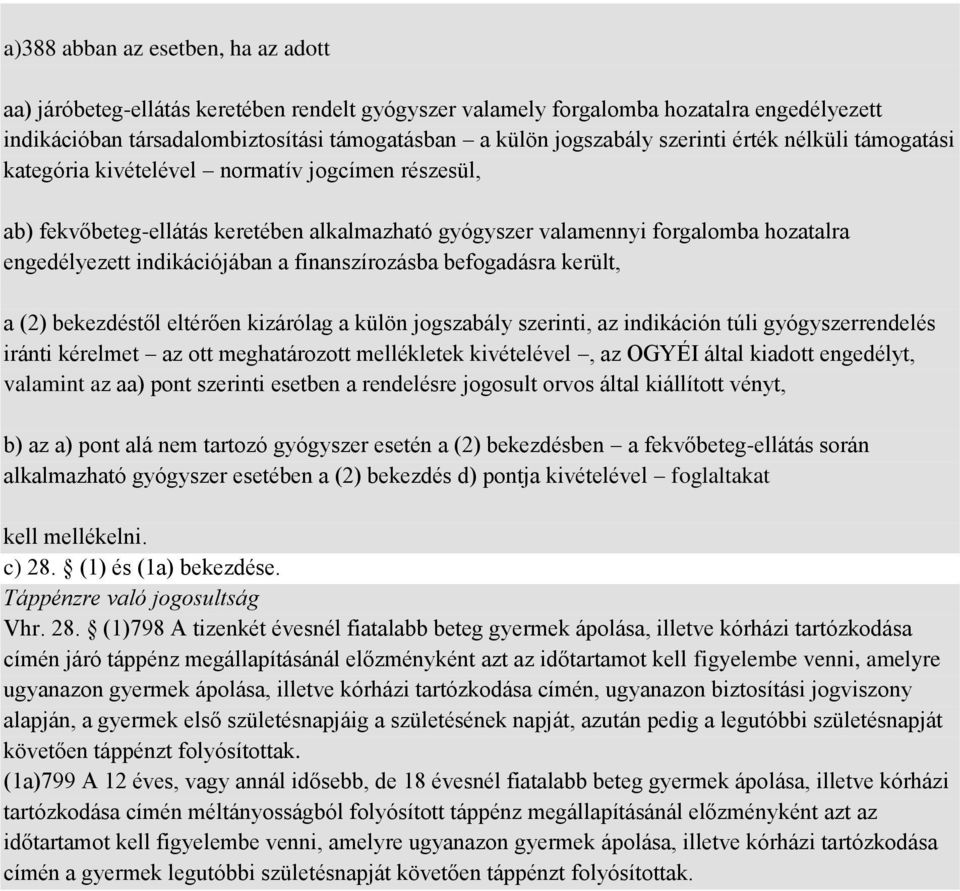 a)388 abban az esetben, ha az adott

aa) járóbeteg-ellátás keretében rendelt gyógyszer valamely forgalomba hozatalra engedélyezett indikációban társadalombiztosítási támogatásban – a külön jogszabály szerinti érték nélküli támogatási kategória kivételével – normatív jogcímen részesül,

ab) fekvőbeteg-ellátás keretében alkalmazható gyógyszer valamennyi forgalomba hozatalra engedélyezett indikációjában a finanszírozásba befogadásra került,

a (2) bekezdéstől eltérően kizárólag a külön jogszabály szerinti, az indikáción túli gyógyszerrendelés iránti kérelmet – az ott meghatározott mellékletek kivételével –, az OGYÉI által kiadott engedélyt, valamint az aa) pont szerinti esetben a rendelésre jogosult orvos által kiállított vényt,

b) az a) pont alá nem tartozó gyógyszer esetén a (2) bekezdésben – a fekvőbeteg-ellátás során alkalmazható gyógyszer esetében a (2) bekezdés d) pontja kivételével – foglaltakat

kell mellékelni.
c) 28. § (1) és (1a) bekezdése.
Táppénzre való jogosultság
Vhr. 28. § (1)798 A tizenkét évesnél fiatalabb beteg gyermek ápolása, illetve kórházi tartózkodása címén járó táppénz megállapításánál előzményként azt az időtartamot kell figyelembe venni, amelyre ugyanazon gyermek ápolása, illetve kórházi tartózkodása címén, ugyanazon biztosítási jogviszony alapján, a gyermek első születésnapjáig a születésének napját, azután pedig a legutóbbi születésnapját követően táppénzt folyósítottak.
(1a)799 A 12 éves, vagy annál idősebb, de 18 évesnél fiatalabb beteg gyermek ápolása, illetve kórházi tartózkodása címén méltányosságból folyósított táppénz megállapításánál előzményként azt az időtartamot kell figyelembe venni, amelyre ugyanazon gyermek ápolása, illetve kórházi tartózkodása címén a gyermek legutóbbi születésnapját követően táppénzt folyósítottak.